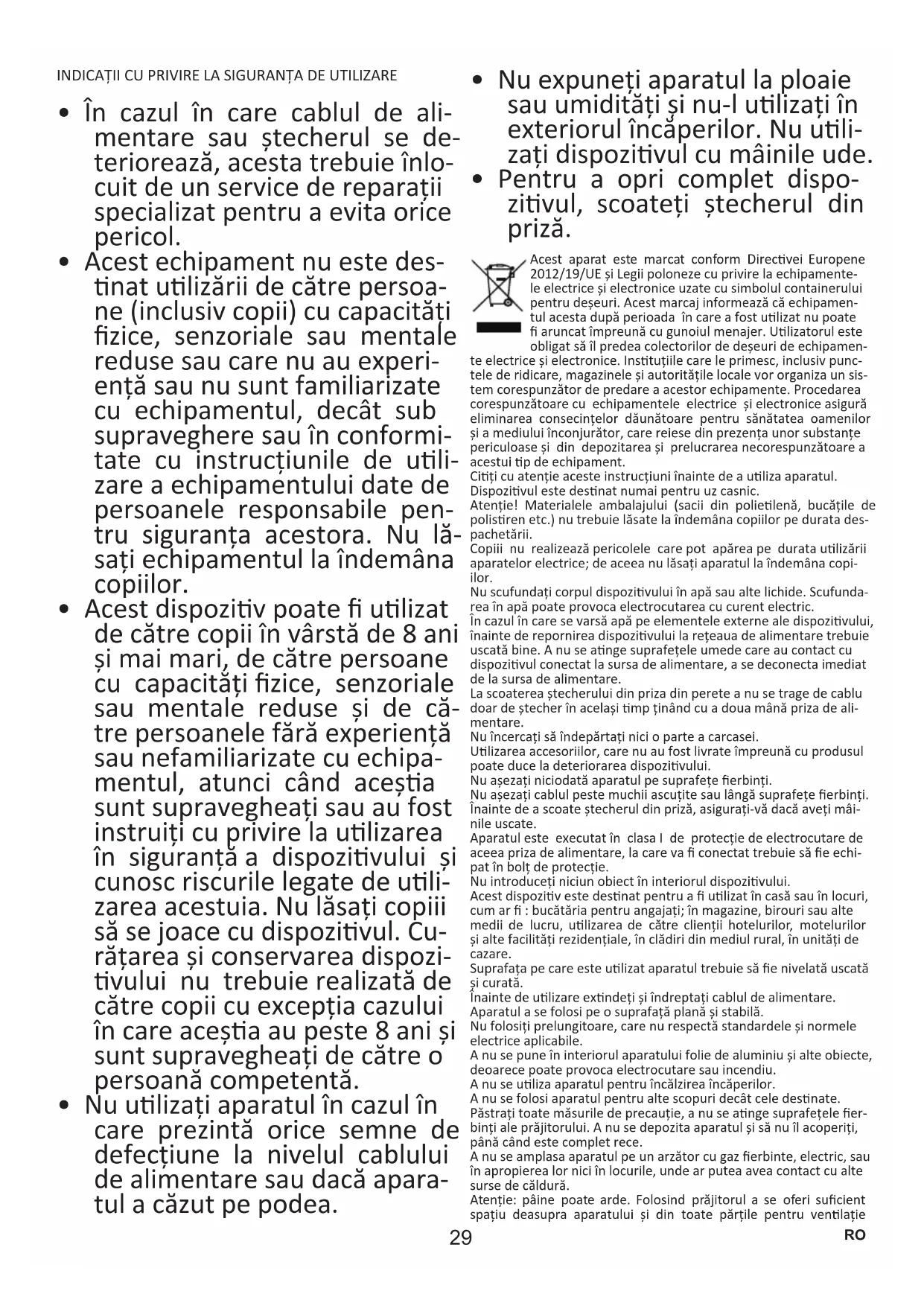 INDICAȚII CU PRIVIRE LA SIGURANȚA DE UTILIZARE

• În cazul în care cablul de alimentare sau ștecherul se deteriorează, acesta trebuie înlocuit de un service de reparații specializat pentru a evita orice pericol.
• Acest echipament nu este destinat utilizării de către persoane (inclusiv copii) cu capacități fizice, senzoriale sau mentale reduse sau care nu au experiență sau nu sunt familiarizate cu echipamentul, decât sub supraveghere sau în conformitate cu instrucțiunile de utilizare a echipamentului date de persoanele responsabile pentru siguranța acestora. Nu lăsați echipamentul la îndemâna copiilor.
• Acest dispozitiv poate fi utilizat de către copii în vârstă de 8 ani și mai mari, de către persoane cu capacități fizice, senzoriale sau mentale reduse și de către persoanele fără experiență sau nefamiliarizate cu echipamentul, atunci când aceștia sunt supravegheați sau au fost instruiți cu privire la utilizarea în siguranță a dispozitivului și cunosc riscurile legate de utilizarea acestuia. Nu lăsați copiii să se joace cu dispozitivul. Curățarea și conservarea dispozitivului nu trebuie realizată de către copii cu excepția cazului în care aceștia au peste 8 ani și sunt supravegheați de către o persoană competentă.
• Nu utilizați aparatul în cazul în care prezintă orice semne de defecțiune la nivelul cablului de alimentare sau dacă aparatul a căzut pe podea.
• Nu expuneți aparatul la ploaie sau umidități și nu-l utilizați în exteriorul încăperilor. Nu utilizați dispozitivul cu mâinile ude.
• Pentru a opri complet dispozitivul, scoateți ștecherul din priză.

Acest aparat este marcat conform Directivei Europene 2012/19/UE și Legii poloneze cu privire la echipamentele electrice și electronice uzate cu simbolul containerului pentru deșeuri. Acest marcaj informează că echipamentul acesta după perioada în care a fost utilizat nu poate fi aruncat împreună cu gunoiul menajer. Utilizatorul este obligat să îl predea colectorilor de deșeuri de echipamente electrice și electronice. Instituțiile care le primesc, inclusiv punctele de ridicare, magazinele și autoritățile locale vor organiza un sistem corespunzător de predare a acestor echipamente. Procedarea corespunzătoare cu echipamentele electrice și electronice asigură eliminarea consecințelor dăunătoare pentru sănătatea oamenilor și a mediului înconjurător, care reiese din prezența unor substanțe periculoase și din depozitarea și prelucrarea necorespunzătoare a acestui tip de echipament.
Citiți cu atenție aceste instrucțiuni înainte de a utiliza aparatul.
Dispozitivul este destinat numai pentru uz casnic.
Atenție! Materialele ambalajului (sacii din polietilenă, bucățile de polistiren etc.) nu trebuie lăsate la îndemâna copiilor pe durata despachetării.
Copiii nu realizează pericolele care pot apărea pe durata utilizării aparatelor electrice; de aceea nu lăsați aparatul la îndemâna copiilor.
Nu scufundați corpul dispozitivului în apă sau alte lichide. Scufundarea în apă poate provoca electrocutarea cu curent electric.
În cazul în care se varsă apă pe elementele externe ale dispozitivului, înainte de repornirea dispozitivului la rețeaua de alimentare trebuie uscată bine. A nu se atinge suprafețele umede care au contact cu dispozitivul conectat la sursa de alimentare, a se deconecta imediat de la sursa de alimentare.
La scoaterea ștecherului din priza din perete a nu se trage de cablu doar de ștecher în același timp ținând cu a doua mână priza de alimentare.
Nu încercați să îndepărtați nici o parte a carcasei.
Utilizarea accesoriilor, care nu au fost livrate împreună cu produsul poate duce la deteriorarea dispozitivului.
Nu așezați niciodată aparatul pe suprafețe fierbinți.
Nu așezați cablul peste muchii ascuțite sau lângă suprafețe fierbinți.
Înainte de a scoate ștecherul din priză, asigurați-vă dacă aveți mâinile uscate.
Aparatul este executat în clasa I de protecție de electrocutare de aceea priza de alimentare, la care va fi conectat trebuie să fie echipat în bolț de protecție.
Nu introduceți niciun obiect în interiorul dispozitivului.
Acest dispozitiv este destinat pentru a fi utilizat în casă sau în locuri, cum ar fi : bucătăria pentru angajați; în magazine, birouri sau alte medii de lucru, utilizarea de către clienții hotelurilor, motelurilor și alte facilități rezidențiale, în clădiri din mediul rural, în unități de cazare.
Suprafața pe care este utilizat aparatul trebuie să fie nivelată uscată și curată.
Înainte de utilizare extindeți și îndreptați cablul de alimentare.
Aparatul a se folosi pe o suprafață plană și stabilă.
Nu folosiți prelungitoare, care nu respectă standardele și normele electrice aplicabile.
A nu se pune în interiorul aparatului folie de aluminiu și alte obiecte, deoarece poate provoca electrocutare sau incendiu.
A nu se utiliza aparatul pentru încălzirea încăperilor.
A nu se folosi aparatul pentru alte scopuri decât cele destinate.
Păstrați toate măsurile de precauție, a nu se atinge suprafețele fierbinți ale prăjitorului. A nu se depozita aparatul și să nu îl acoperiți, până când este complet rece.
A nu se amplasa aparatul pe un arzător cu gaz fierbinte, electric, sau în apropierea lor nici în locurile, unde ar putea avea contact cu alte surse de căldură.
Atenție: pâine poate arde. Folosind prăjitorul a se oferi suficient spațiu deasupra aparatului și din toate părțile pentru ventilație

29 RO